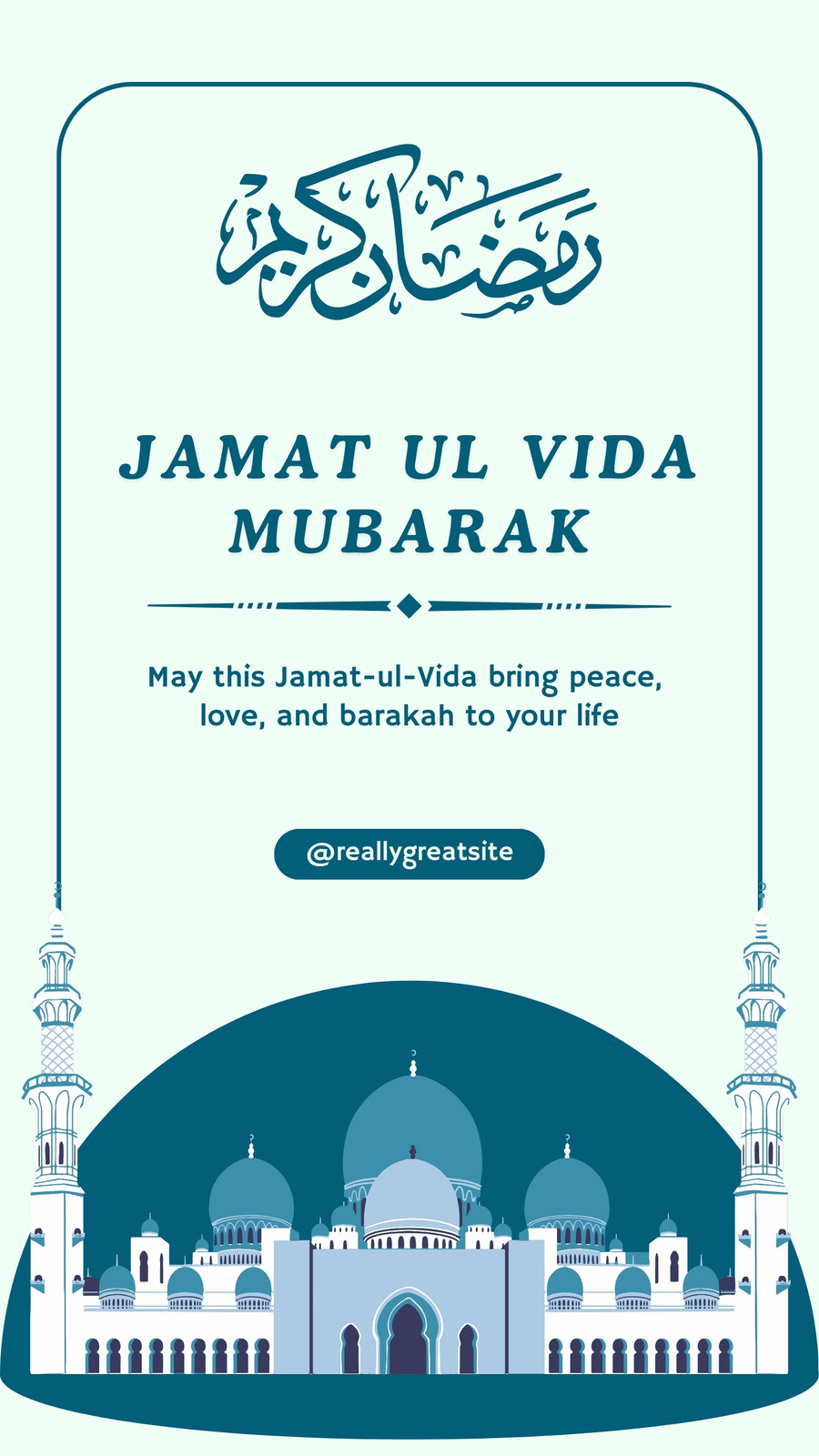 رمضان كريم

JAMAT UL VIDA MUBARAK

May this Jamat-ul-Vida bring peace, love, and barakah to your life

@reallygreatsite